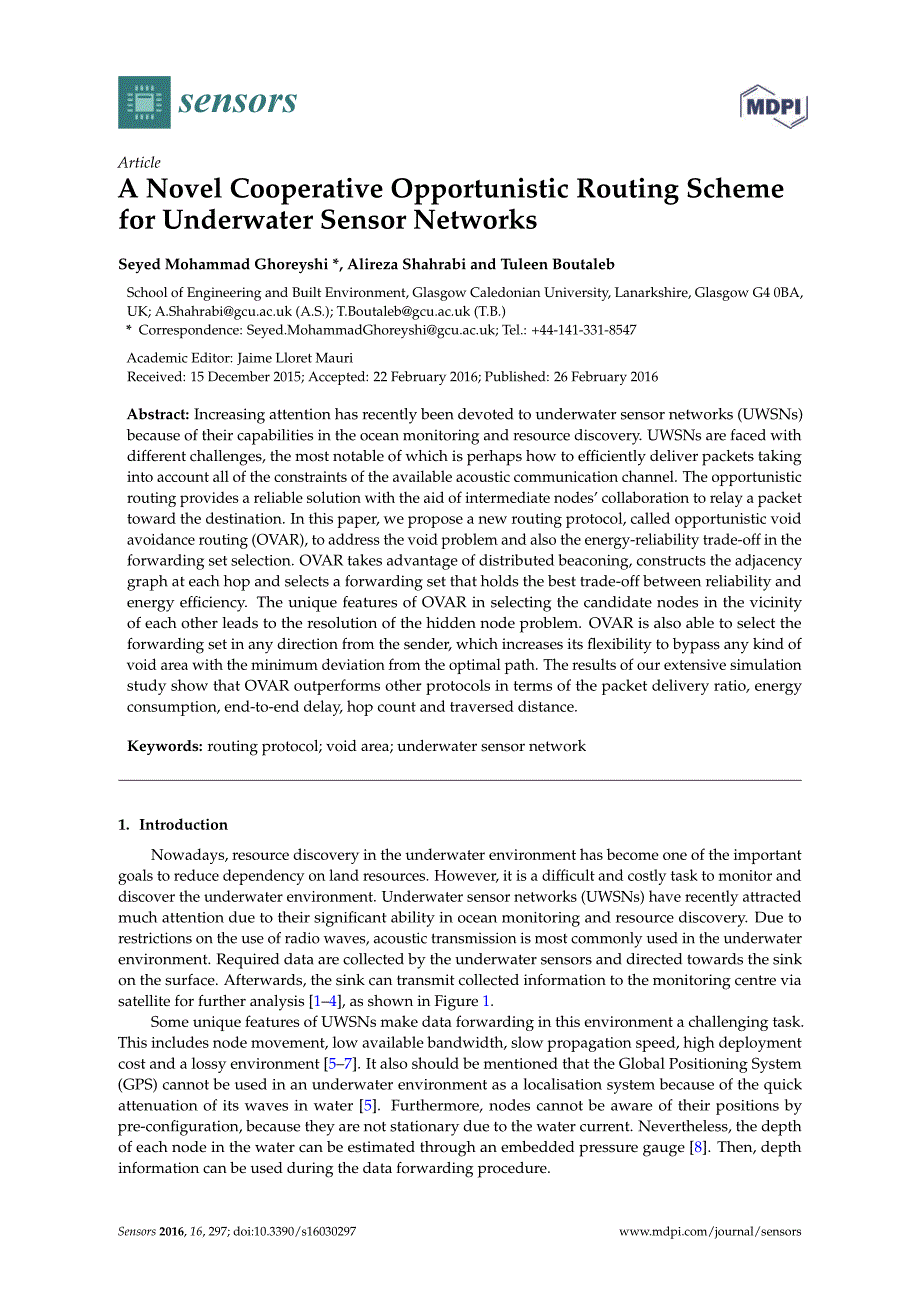 sensors

MDPI

Article
A Novel Cooperative Opportunistic Routing Scheme for Underwater Sensor Networks

Seyed Mohammad Ghoreyshi *, Alireza Shahrabi and Tuleen Boutaleb

School of Engineering and Built Environment, Glasgow Caledonian University, Lanarkshire, Glasgow G4 0BA, UK; A.Shahrabi@gcu.ac.uk (A.S.); T.Boutaleb@gcu.ac.uk (T.B.)
* Correspondence: Seyed.MohammadGhoreyshi@gcu.ac.uk; Tel.: +44-141-331-8547

Academic Editor: Jaime Lloret Mauri
Received: 15 December 2015; Accepted: 22 February 2016; Published: 26 February 2016

Abstract: Increasing attention has recently been devoted to underwater sensor networks (UWSNs) because of their capabilities in the ocean monitoring and resource discovery. UWSNs are faced with different challenges, the most notable of which is perhaps how to efficiently deliver packets taking into account all of the constraints of the available acoustic communication channel. The opportunistic routing provides a reliable solution with the aid of intermediate nodes' collaboration to relay a packet toward the destination. In this paper, we propose a new routing protocol, called opportunistic void avoidance routing (OVAR), to address the void problem and also the energy-reliability trade-off in the forwarding set selection. OVAR takes advantage of distributed beaconing, constructs the adjacency graph at each hop and selects a forwarding set that holds the best trade-off between reliability and energy efficiency. The unique features of OVAR in selecting the candidate nodes in the vicinity of each other leads to the resolution of the hidden node problem. OVAR is also able to select the forwarding set in any direction from the sender, which increases its flexibility to bypass any kind of void area with the minimum deviation from the optimal path. The results of our extensive simulation study show that OVAR outperforms other protocols in terms of the packet delivery ratio, energy consumption, end-to-end delay, hop count and traversed distance.

Keywords: routing protocol; void area; underwater sensor network

1. Introduction

Nowadays, resource discovery in the underwater environment has become one of the important goals to reduce dependency on land resources. However, it is a difficult and costly task to monitor and discover the underwater environment. Underwater sensor networks (UWSNs) have recently attracted much attention due to their significant ability in ocean monitoring and resource discovery. Due to restrictions on the use of radio waves, acoustic transmission is most commonly used in the underwater environment. Required data are collected by the underwater sensors and directed towards the sink on the surface. Afterwards, the sink can transmit collected information to the monitoring centre via satellite for further analysis [1–4], as shown in Figure 1.

Some unique features of UWSNs make data forwarding in this environment a challenging task. This includes node movement, low available bandwidth, slow propagation speed, high deployment cost and a lossy environment [5–7]. It also should be mentioned that the Global Positioning System (GPS) cannot be used in an underwater environment as a localisation system because of the quick attenuation of its waves in water [5]. Furthermore, nodes cannot be aware of their positions by pre-configuration, because they are not stationary due to the water current. Nevertheless, the depth of each node in the water can be estimated through an embedded pressure gauge [8]. Then, depth information can be used during the data forwarding procedure.

Sensors 2016, 16, 297; doi:10.3390/s16030297 www.mdpi.com/journal/sensors